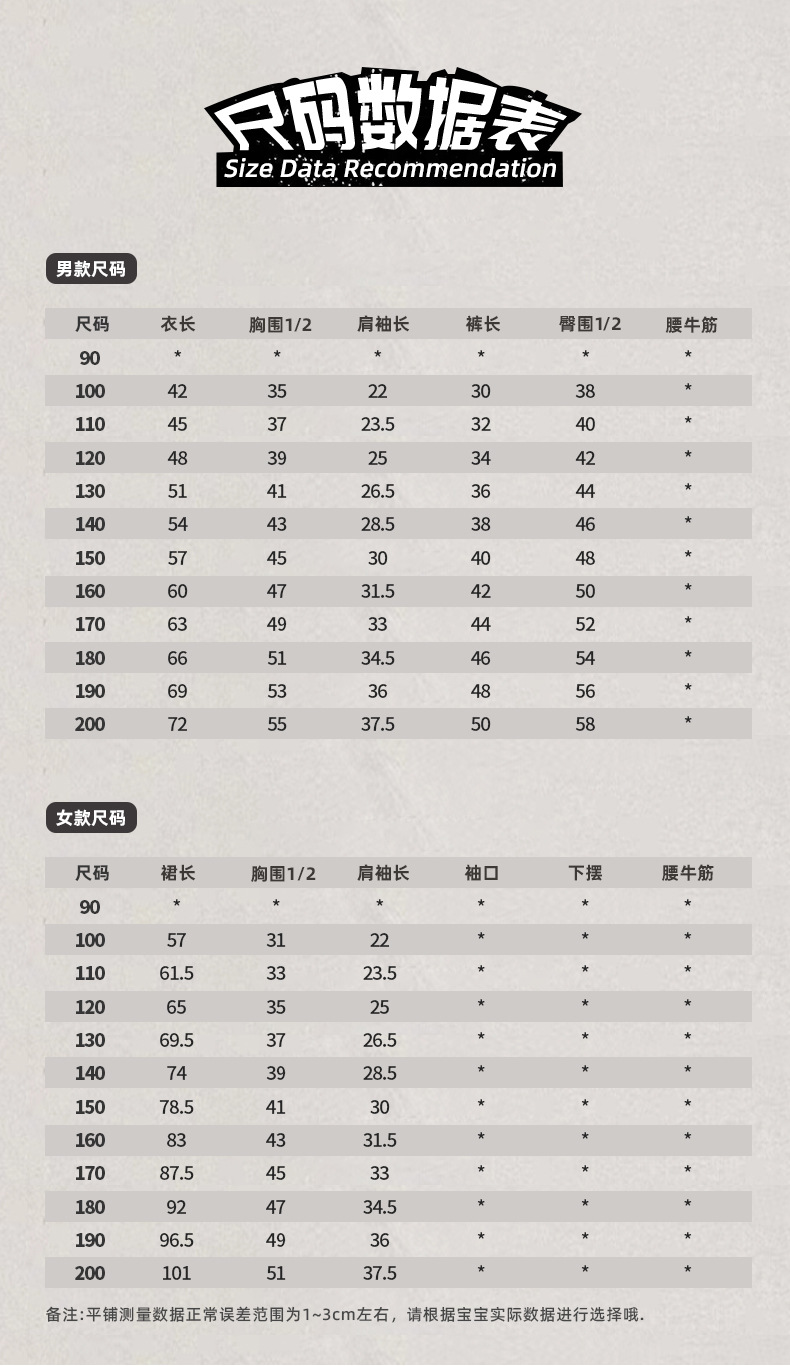 尺码数据表
Size Data Recommendation

男款尺码

| 尺码 | 衣长 | 胸围1/2 | 肩袖长 | 裤长 | 臀围1/2 | 腰牛筋 |
|---|---|---|---|---|---|---|
| 90 | * | * | * | * | * | * |
| 100 | 42 | 35 | 22 | 30 | 38 | * |
| 110 | 45 | 37 | 23.5 | 32 | 40 | * |
| 120 | 48 | 39 | 25 | 34 | 42 | * |
| 130 | 51 | 41 | 26.5 | 36 | 44 | * |
| 140 | 54 | 43 | 28.5 | 38 | 46 | * |
| 150 | 57 | 45 | 30 | 40 | 48 | * |
| 160 | 60 | 47 | 31.5 | 42 | 50 | * |
| 170 | 63 | 49 | 33 | 44 | 52 | * |
| 180 | 66 | 51 | 34.5 | 46 | 54 | * |
| 190 | 69 | 53 | 36 | 48 | 56 | * |
| 200 | 72 | 55 | 37.5 | 50 | 58 | * |

女款尺码

| 尺码 | 裙长 | 胸围1/2 | 肩袖长 | 袖口 | 下摆 | 腰牛筋 |
|---|---|---|---|---|---|---|
| 90 | * | * | * | * | * | * |
| 100 | 57 | 31 | 22 | * | * | * |
| 110 | 61.5 | 33 | 23.5 | * | * | * |
| 120 | 65 | 35 | 25 | * | * | * |
| 130 | 69.5 | 37 | 26.5 | * | * | * |
| 140 | 74 | 39 | 28.5 | * | * | * |
| 150 | 78.5 | 41 | 30 | * | * | * |
| 160 | 83 | 43 | 31.5 | * | * | * |
| 170 | 87.5 | 45 | 33 | * | * | * |
| 180 | 92 | 47 | 34.5 | * | * | * |
| 190 | 96.5 | 49 | 36 | * | * | * |
| 200 | 101 | 51 | 37.5 | * | * | * |

备注:平铺测量数据正常误差范围为1~3cm左右，请根据宝宝实际数据进行选择哦.